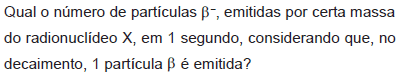 Qual o número de partículas $\beta^-$, emitidas por certa massa do radionuclídeo X, em 1 segundo, considerando que, no decaimento, 1 partícula $\beta$ é emitida?